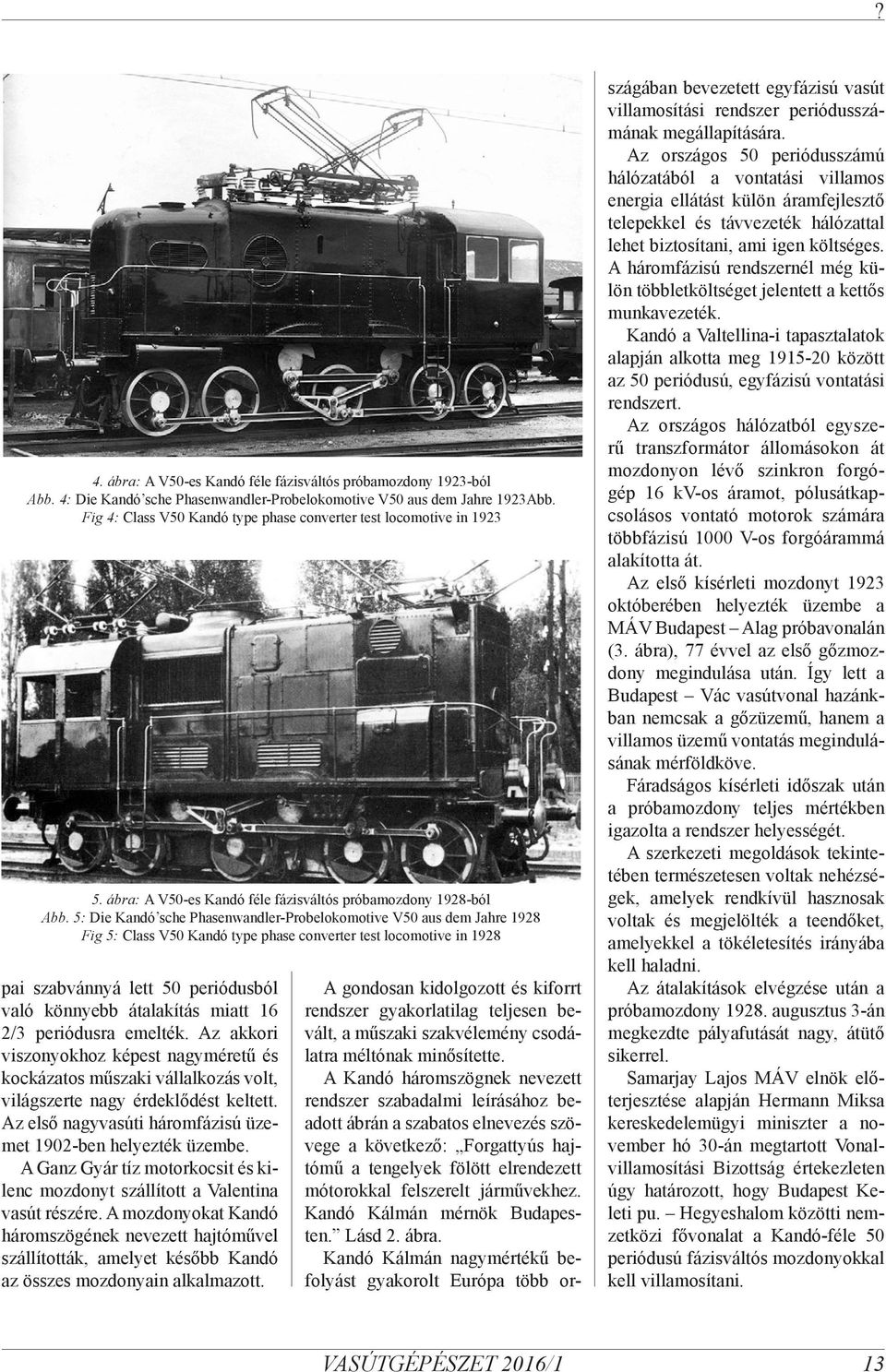 ?

4. ábra: A V50-es Kandó féle fázisváltós próbamozdony 1923-ból
Abb. 4: Die Kandó'sche Phasenwandler-Probelokomotive V50 aus dem Jahre 1923Abb.
Fig 4: Class V50 Kandó type phase converter test locomotive in 1923

5. ábra: A V50-es Kandó féle fázisváltós próbamozdony 1928-ból
Abb. 5: Die Kandó'sche Phasenwandler-Probelokomotive V50 aus dem Jahre 1928
Fig 5: Class V50 Kandó type phase converter test locomotive in 1928

pai szabvánnyá lett 50 periódusból való könnyebb átalakítás miatt 16 2/3 periódusra emelték. Az akkori viszonyokhoz képest nagyméretű és kockázatos műszaki vállalkozás volt, világszerte nagy érdeklődést keltett. Az első nagyvasúti háromfázisú üzemet 1902-ben helyezték üzembe.

A Ganz Gyár tíz motorkocsit és kilenc mozdonyt szállított a Valentina vasút részére. A mozdonyokat Kandó háromszögének nevezett hajtóművel szállították, amelyet később Kandó az összes mozdonyain alkalmazott.

A gondosan kidolgozott és kiforrt rendszer gyakorlatilag teljesen bevált, a műszaki szakvélemény csodálatra méltónak minősítette.

A Kandó háromszögnek nevezett rendszer szabadalmi leírásához beadott ábrán a szabatos elnevezés szövege a következő: „Forgattyús hajtómű a tengelyek fölött elrendezett mótorokkal felszerelt járművekhez. Kandó Kálmán mérnök Budapesten." Lásd 2. ábra.

Kandó Kálmán nagymértékű befolyást gyakorolt Európa több országában bevezetett egyfázisú vasút villamosítási rendszer periódusszámának megállapítására.

Az országos 50 periódusszámú hálózatából a vontatási villamos energia ellátást külön áramfejlesztő telepekkel és távvezeték hálózattal lehet biztosítani, ami igen költséges. A háromfázisú rendszernél még külön többletköltséget jelentett a kettős munkavezeték.

Kandó a Valtellina-i tapasztalatok alapján alkotta meg 1915-20 között az 50 periódusú, egyfázisú vontatási rendszert.

Az országos hálózatból egyszerű transzformátor állomásokon át mozdonyon lévő szinkron forgógép 16 kV-os áramot, pólusátkapcsolásos vontató motorok számára többfázisú 1000 V-os forgóárammá alakította át.

Az első kísérleti mozdonyt 1923 októberében helyezték üzembe a MÁV Budapest – Alag próbavonalán (3. ábra), 77 évvel az első gőzmozdony megindulása után. Így lett a Budapest – Vác vasútvonal hazánkban nemcsak a gőzüzemű, hanem a villamos üzemű vontatás megindulásának mérföldköve.

Fáradságos kísérleti időszak után a próbamozdony teljes mértékben igazolta a rendszer helyességét.

A szerkezeti megoldások tekintetében természetesen voltak nehézségek, amelyek rendkívül hasznosak voltak és megjelölték a teendőket, amelyekkel a tökéletesítés irányába kell haladni.

Az átalakítások elvégzése után a próbamozdony 1928. augusztus 3-án megkezdte pályafutását nagy, átütő sikerrel.

Samarjay Lajos MÁV elnök előterjesztése alapján Hermann Miksa kereskedelemügyi miniszter a november hó 30-án megtartott Vonalvillamosítási Bizottság értekezleten úgy határozott, hogy Budapest Keleti pu. – Hegyeshalom közötti nemzetközi fővonalat a Kandó-féle 50 periódusú fázisváltós mozdonyokkal kell villamosítani.

VASÚTGÉPÉSZET 2016/1 13